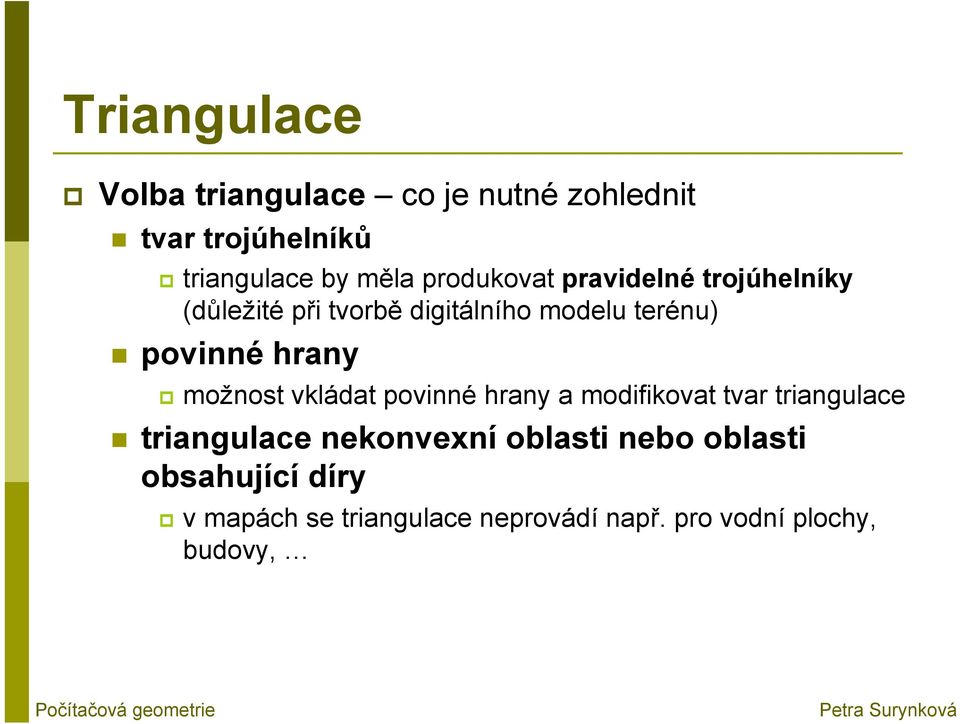 Triangulace

Volba triangulace – co je nutné zohlednit

tvar trojúhelníků

triangulace by měla produkovat pravidelné trojúhelníky (důležité při tvorbě digitálního modelu terénu)

povinné hrany

možnost vkládat povinné hrany a modifikovat tvar triangulace

triangulace nekonvexní oblasti nebo oblasti obsahující díry

v mapách se triangulace neprovádí např. pro vodní plochy, budovy, …

Počítačová geometrie

Petra Surynková